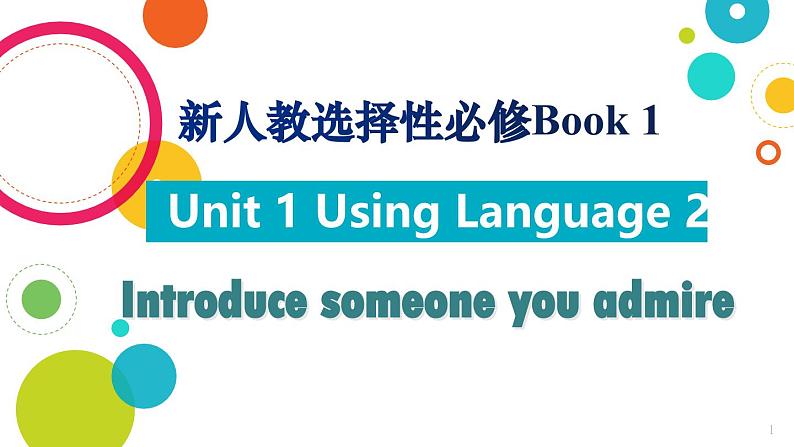 新人教选择性必修Book 1

Unit 1 Using Language 2

Introduce someone you admire

1